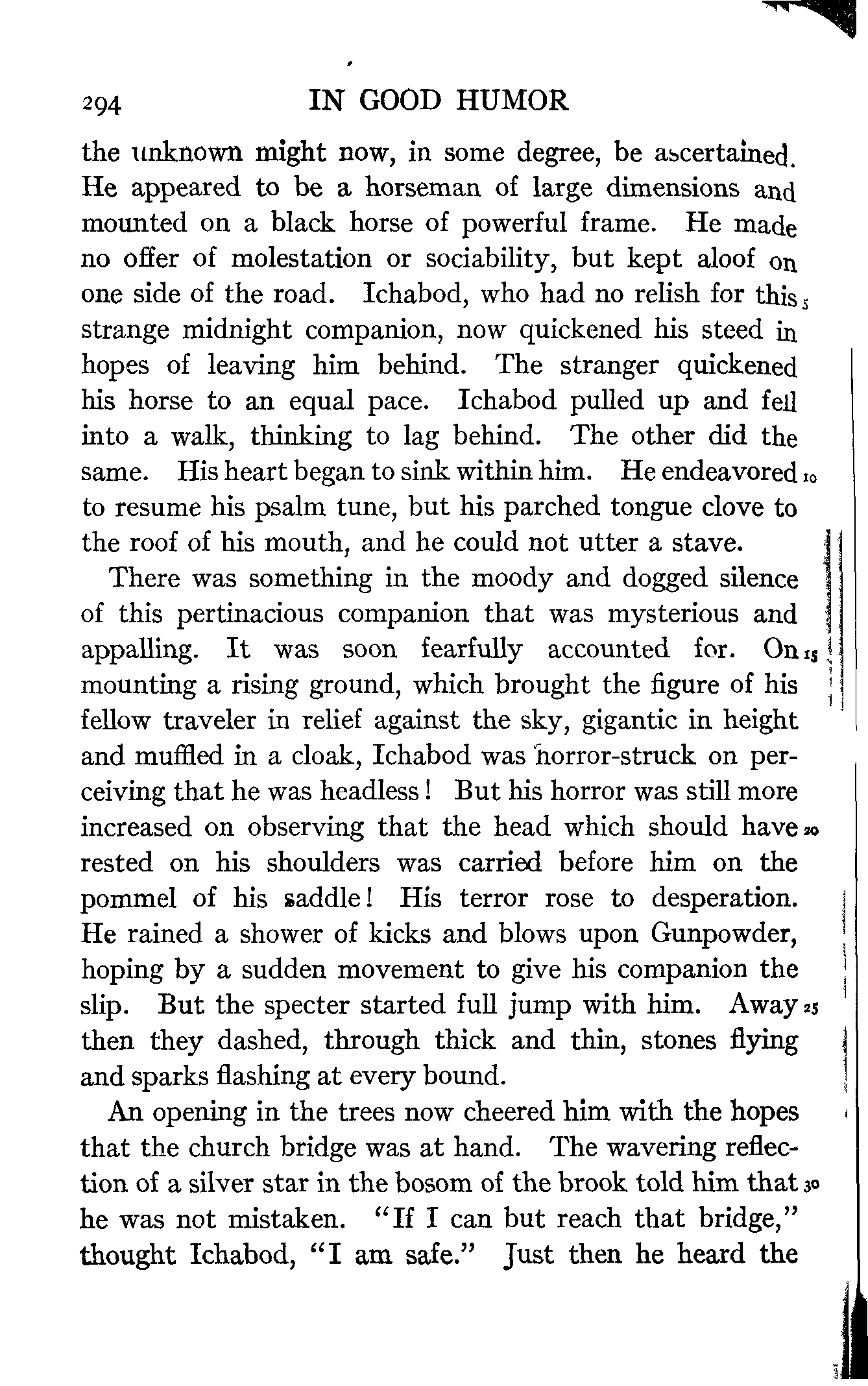 294 IN GOOD HUMOR

the unknown might now, in some degree, be ascertained. He appeared to be a horseman of large dimensions and mounted on a black horse of powerful frame. He made no offer of molestation or sociability, but kept aloof on one side of the road. Ichabod, who had no relish for this 5 strange midnight companion, now quickened his steed in hopes of leaving him behind. The stranger quickened his horse to an equal pace. Ichabod pulled up and fell into a walk, thinking to lag behind. The other did the same. His heart began to sink within him. He endeavored 10 to resume his psalm tune, but his parched tongue clove to the roof of his mouth, and he could not utter a stave.

There was something in the moody and dogged silence of this pertinacious companion that was mysterious and appalling. It was soon fearfully accounted for. On 15 mounting a rising ground, which brought the figure of his fellow traveler in relief against the sky, gigantic in height and muffled in a cloak, Ichabod was horror-struck on perceiving that he was headless! But his horror was still more increased on observing that the head which should have 20 rested on his shoulders was carried before him on the pommel of his saddle! His terror rose to desperation. He rained a shower of kicks and blows upon Gunpowder, hoping by a sudden movement to give his companion the slip. But the specter started full jump with him. Away 25 then they dashed, through thick and thin, stones flying and sparks flashing at every bound.

An opening in the trees now cheered him with the hopes that the church bridge was at hand. The wavering reflection of a silver star in the bosom of the brook told him that 30 he was not mistaken. "If I can but reach that bridge," thought Ichabod, "I am safe." Just then he heard the